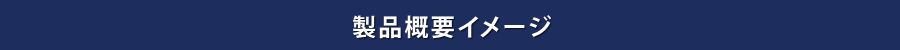 製品概要イメージ